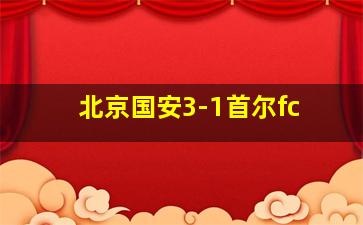 北京国安3-1首尔fc